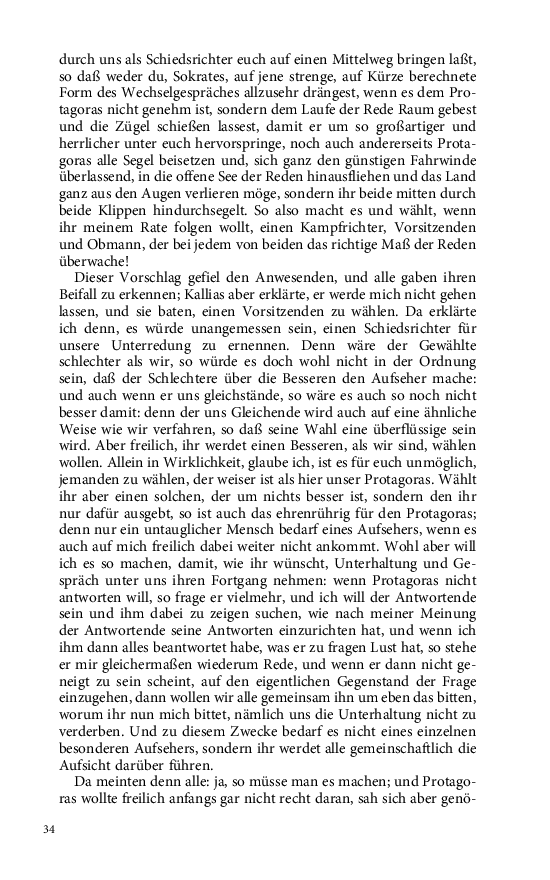 durch uns als Schiedsrichter euch auf einen Mittelweg bringen laßt, so daß weder du, Sokrates, auf jene strenge, auf Kürze berechnete Form des Wechselgespräches allzusehr drängest, wenn es dem Protagoras nicht genehm ist, sondern dem Laufe der Rede Raum gebest und die Zügel schießen lassest, damit er um so großartiger und herrlicher unter euch hervorspringe, noch auch andererseits Protagoras alle Segel beisetzen und, sich ganz den günstigen Fahrwinde überlassend, in die offene See der Reden hinausfliehen und das Land ganz aus den Augen verlieren möge, sondern ihr beide mitten durch beide Klippen hindurchsegelt. So also macht es und wählt, wenn ihr meinem Rate folgen wollt, einen Kampfrichter, Vorsitzenden und Obmann, der bei jedem von beiden das richtige Maß der Reden überwache!

Dieser Vorschlag gefiel den Anwesenden, und alle gaben ihren Beifall zu erkennen; Kallias aber erklärte, er werde mich nicht gehen lassen, und sie baten, einen Vorsitzenden zu wählen. Da erklärte ich denn, es würde unangemessen sein, einen Schiedsrichter für unsere Unterredung zu ernennen. Denn wäre der Gewählte schlechter als wir, so würde es doch wohl nicht in der Ordnung sein, daß der Schlechtere über die Besseren den Aufseher mache: und auch wenn er uns gleichstände, so wäre es auch so noch nicht besser damit: denn der uns Gleichende wird auch auf eine ähnliche Weise wie wir verfahren, so daß seine Wahl eine überflüssige sein wird. Aber freilich, ihr werdet einen Besseren, als wir sind, wählen wollen. Allein in Wirklichkeit, glaube ich, ist es für euch unmöglich, jemanden zu wählen, der weiser ist als hier unser Protagoras. Wählt ihr aber einen solchen, der um nichts besser ist, sondern den ihr nur dafür ausgebt, so ist auch das ehrenrührig für den Protagoras; denn nur ein untauglicher Mensch bedarf eines Aufsehers, wenn es auch auf mich freilich dabei weiter nicht ankommt. Wohl aber will ich es so machen, damit, wie ihr wünscht, Unterhaltung und Gespräch unter uns ihren Fortgang nehmen: wenn Protagoras nicht antworten will, so frage er vielmehr, und ich will der Antwortende sein und ihm dabei zu zeigen suchen, wie nach meiner Meinung der Antwortende seine Antworten einzurichten hat, und wenn ich ihm dann alles beantwortet habe, was er zu fragen Lust hat, so stehe er mir gleichermaßen wiederum Rede, und wenn er dann nicht geneigt zu sein scheint, auf den eigentlichen Gegenstand der Frage einzugehen, dann wollen wir alle gemeinsam ihn um eben das bitten, worum ihr nun mich bittet, nämlich uns die Unterhaltung nicht zu verderben. Und zu diesem Zwecke bedarf es nicht eines einzelnen besonderen Aufsehers, sondern ihr werdet alle gemeinschaftlich die Aufsicht darüber führen.

Da meinten denn alle: ja, so müsse man es machen; und Protagoras wollte freilich anfangs gar nicht recht daran, sah sich aber genö-

34